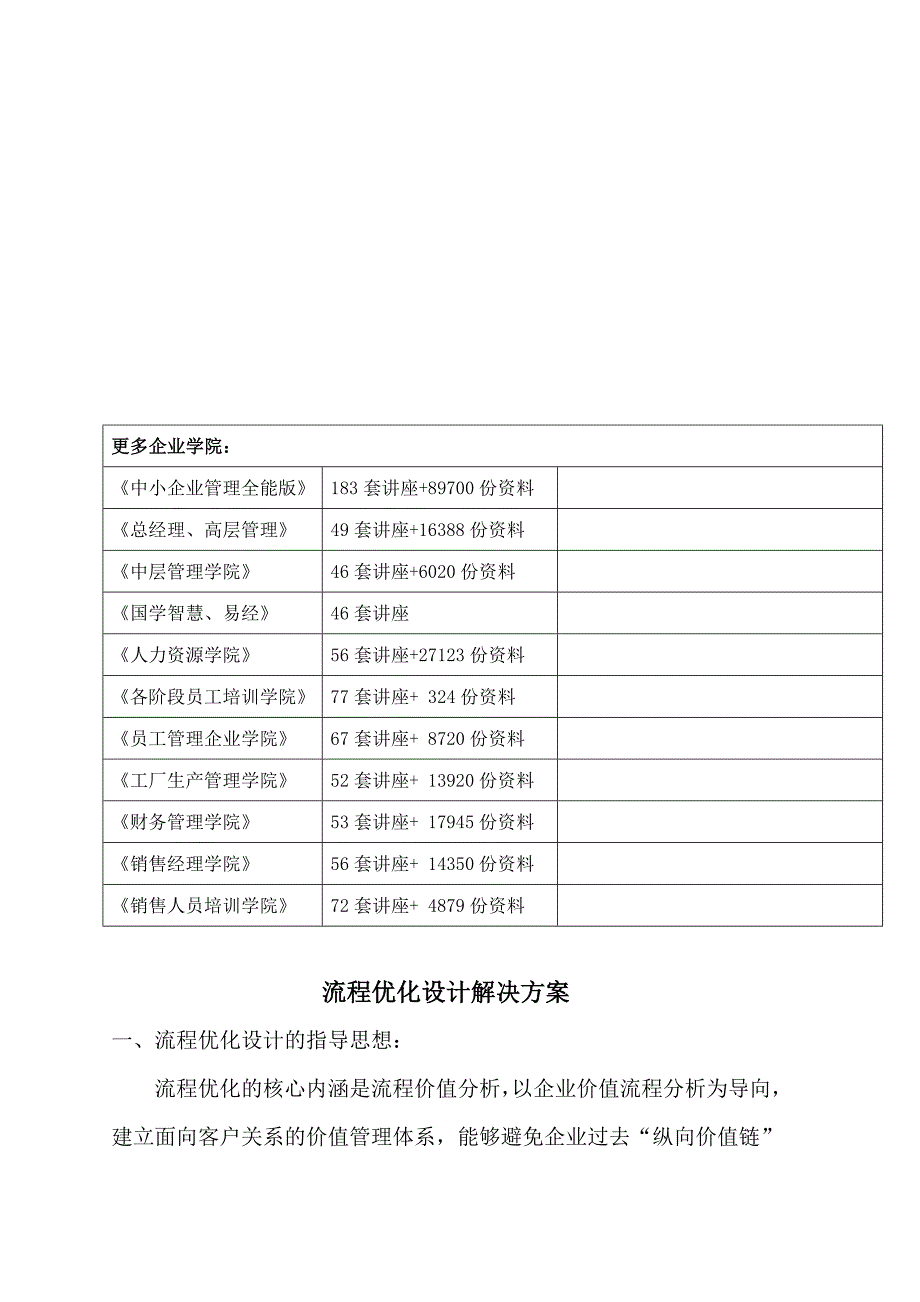 | 更多企业学院： | | |
|---|---|---|
| 《中小企业管理全能版》 | 183 套讲座+89700 份资料 | |
| 《总经理、高层管理》 | 49 套讲座+16388 份资料 | |
| 《中层管理学院》 | 46 套讲座+6020 份资料 | |
| 《国学智慧、易经》 | 46 套讲座 | |
| 《人力资源学院》 | 56 套讲座+27123 份资料 | |
| 《各阶段员工培训学院》 | 77 套讲座+ 324 份资料 | |
| 《员工管理企业学院》 | 67 套讲座+ 8720 份资料 | |
| 《工厂生产管理学院》 | 52 套讲座+ 13920 份资料 | |
| 《财务管理学院》 | 53 套讲座+ 17945 份资料 | |
| 《销售经理学院》 | 56 套讲座+ 14350 份资料 | |
| 《销售人员培训学院》 | 72 套讲座+ 4879 份资料 | |

流程优化设计解决方案

一、流程优化设计的指导思想：

流程优化的核心内涵是流程价值分析，以企业价值流程分析为导向，建立面向客户关系的价值管理体系，能够避免企业过去“纵向价值链”